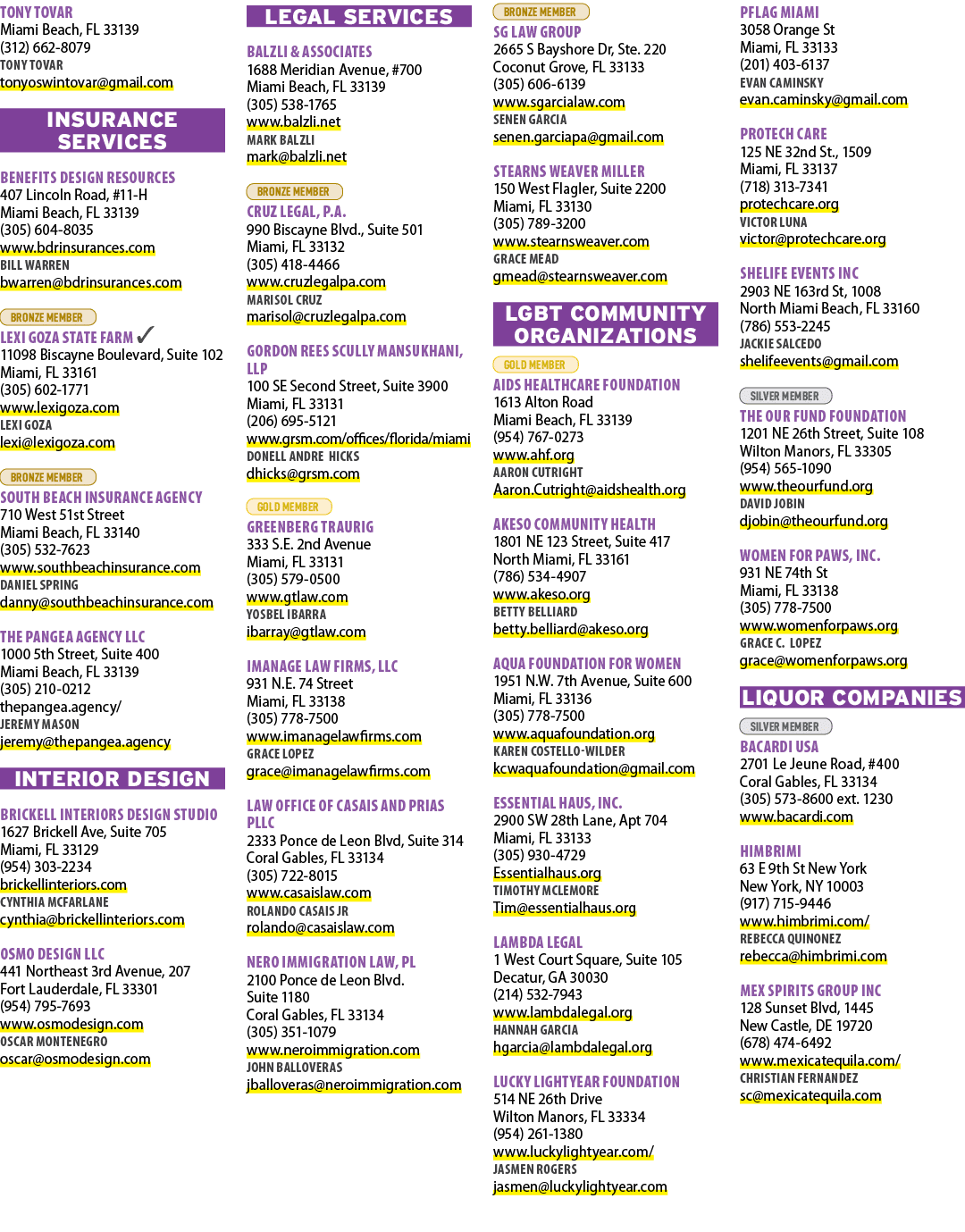 TONY TOVAR
Miami Beach, FL 33139
(312) 662-8079
TONY TOVAR
tonyoswintovar@gmail.com

INSURANCE SERVICES

BENEFITS DESIGN RESOURCES
407 Lincoln Road, #11-H
Miami Beach, FL 33139
(305) 604-8035
www.bdrinsurances.com
BILL WARREN
bwarren@bdrinsurances.com

BRONZE MEMBER
LEXI GOZA STATE FARM ✓
11098 Biscayne Boulevard, Suite 102
Miami, FL 33161
(305) 602-1771
www.lexigoza.com
LEXI GOZA
lexi@lexigoza.com

BRONZE MEMBER
SOUTH BEACH INSURANCE AGENCY
710 West 51st Street
Miami Beach, FL 33140
(305) 532-7623
www.southbeachinsurance.com
DANIEL SPRING
danny@southbeachinsurance.com

THE PANGEA AGENCY LLC
1000 5th Street, Suite 400
Miami Beach, FL 33139
(305) 210-0212
thepangea.agency/
JEREMY MASON
jeremy@thepangea.agency

INTERIOR DESIGN

BRICKELL INTERIORS DESIGN STUDIO
1627 Brickell Ave, Suite 705
Miami, FL 33129
(954) 303-2234
brickellinteriors.com
CYNTHIA MCFARLANE
cynthia@brickellinteriors.com

OSMO DESIGN LLC
441 Northeast 3rd Avenue, 207
Fort Lauderdale, FL 33301
(954) 795-7693
www.osmodesign.com
OSCAR MONTENEGRO
oscar@osmodesign.com

LEGAL SERVICES

BALZLI & ASSOCIATES
1688 Meridian Avenue, #700
Miami Beach, FL 33139
(305) 538-1765
www.balzli.net
MARK BALZLI
mark@balzli.net

BRONZE MEMBER
CRUZ LEGAL, P.A.
990 Biscayne Blvd., Suite 501
Miami, FL 33132
(305) 418-4466
www.cruzlegalpa.com
MARISOL CRUZ
marisol@cruzlegalpa.com

GORDON REES SCULLY MANSUKHANI, LLP
100 SE Second Street, Suite 3900
Miami, FL 33131
(206) 695-5121
www.grsm.com/offices/florida/miami
DONELL ANDRE HICKS
dhicks@grsm.com

GOLD MEMBER
GREENBERG TRAURIG
333 S.E. 2nd Avenue
Miami, FL 33131
(305) 579-0500
www.gtlaw.com
YOSBEL IBARRA
ibarray@gtlaw.com

IMANAGE LAW FIRMS, LLC
931 N.E. 74 Street
Miami, FL 33138
(305) 778-7500
www.imanagelawfirms.com
GRACE LOPEZ
grace@imanagelawfirms.com

LAW OFFICE OF CASAIS AND PRIAS PLLC
2333 Ponce de Leon Blvd, Suite 314
Coral Gables, FL 33134
(305) 722-8015
www.casaislaw.com
ROLANDO CASAIS JR
rolando@casaislaw.com

NERO IMMIGRATION LAW, PL
2100 Ponce de Leon Blvd.
Suite 1180
Coral Gables, FL 33134
(305) 351-1079
www.neroimmigration.com
JOHN BALLOVERAS
jballoveras@neroimmigration.com

BRONZE MEMBER
SG LAW GROUP
2665 S Bayshore Dr, Ste. 220
Coconut Grove, FL 33133
(305) 606-6139
www.sgarcialaw.com
SENEN GARCIA
senen.garciapa@gmail.com

STEARNS WEAVER MILLER
150 West Flagler, Suite 2200
Miami, FL 33130
(305) 789-3200
www.stearnsweaver.com
GRACE MEAD
gmead@stearnsweaver.com

LGBT COMMUNITY ORGANIZATIONS

GOLD MEMBER
AIDS HEALTHCARE FOUNDATION
1613 Alton Road
Miami Beach, FL 33139
(954) 767-0273
www.ahf.org
AARON CUTRIGHT
Aaron.Cutright@aidshealth.org

AKESO COMMUNITY HEALTH
1801 NE 123 Street, Suite 417
North Miami, FL 33161
(786) 534-4907
www.akeso.org
BETTY BELLIARD
betty.belliard@akeso.org

AQUA FOUNDATION FOR WOMEN
1951 N.W. 7th Avenue, Suite 600
Miami, FL 33136
(305) 778-7500
www.aquafoundation.org
KAREN COSTELLO-WILDER
kcwaquafoundation@gmail.com

ESSENTIAL HAUS, INC.
2900 SW 28th Lane, Apt 704
Miami, FL 33133
(305) 930-4729
Essentialhaus.org
TIMOTHY MCLEMORE
Tim@essentialhaus.org

LAMBDA LEGAL
1 West Court Square, Suite 105
Decatur, GA 30030
(214) 532-7943
www.lambdalegal.org
HANNAH GARCIA
hgarcia@lambdalegal.org

LUCKY LIGHTYEAR FOUNDATION
514 NE 26th Drive
Wilton Manors, FL 33334
(954) 261-1380
www.luckylightyear.com/
JASMEN ROGERS
jasmen@luckylightyear.com

PFLAG MIAMI
3058 Orange St
Miami, FL 33133
(201) 403-6137
EVAN CAMINSKY
evan.caminsky@gmail.com

PROTECH CARE
125 NE 32nd St., 1509
Miami, FL 33137
(718) 313-7341
protechcare.org
VICTOR LUNA
victor@protechcare.org

SHELIFE EVENTS INC
2903 NE 163rd St, 1008
North Miami Beach, FL 33160
(786) 553-2245
JACKIE SALCEDO
shelifeevents@gmail.com

SILVER MEMBER
THE OUR FUND FOUNDATION
1201 NE 26th Street, Suite 108
Wilton Manors, FL 33305
(954) 565-1090
www.theourfund.org
DAVID JOBIN
djobin@theourfund.org

WOMEN FOR PAWS, INC.
931 NE 74th St
Miami, FL 33138
(305) 778-7500
www.womenforpaws.org
GRACE C. LOPEZ
grace@womenforpaws.org

LIQUOR COMPANIES

SILVER MEMBER
BACARDI USA
2701 Le Jeune Road, #400
Coral Gables, FL 33134
(305) 573-8600 ext. 1230
www.bacardi.com

HIMBRIMI
63 E 9th St New York
New York, NY 10003
(917) 715-9446
www.himbrimi.com/
REBECCA QUINONEZ
rebecca@himbrimi.com

MEX SPIRITS GROUP INC
128 Sunset Blvd, 1445
New Castle, DE 19720
(678) 474-6492
www.mexicatequila.com/
CHRISTIAN FERNANDEZ
sc@mexicatequila.com